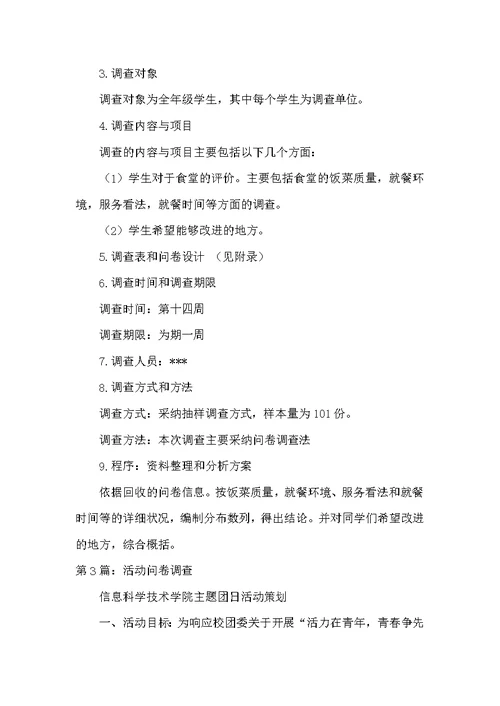 3.调查对象

调查对象为全年级学生，其中每个学生为调查单位。

4.调查内容与项目

调查的内容与项目主要包括以下几个方面：

（1）学生对于食堂的评价。主要包括食堂的饭菜质量，就餐环境，服务看法，就餐时间等方面的调查。

（2）学生希望能够改进的地方。

5.调查表和问卷设计 （见附录）

6.调查时间和调查期限

调查时间：第十四周

调查期限：为期一周

7.调查人员：***

8.调查方式和方法

调查方式：采纳抽样调查方式，样本量为101份。

调查方法：本次调查主要采纳问卷调查法

9.程序：资料整理和分析方案

依据回收的问卷信息。按饭菜质量，就餐环境、服务看法和就餐时间等的详细状况，编制分布数列，得出结论。并对同学们希望改进的地方，综合概括。

第3篇：活动问卷调查

信息科学技术学院主题团日活动策划

一、活动目标：为响应校团委关于开展“活力在青年，青春争先